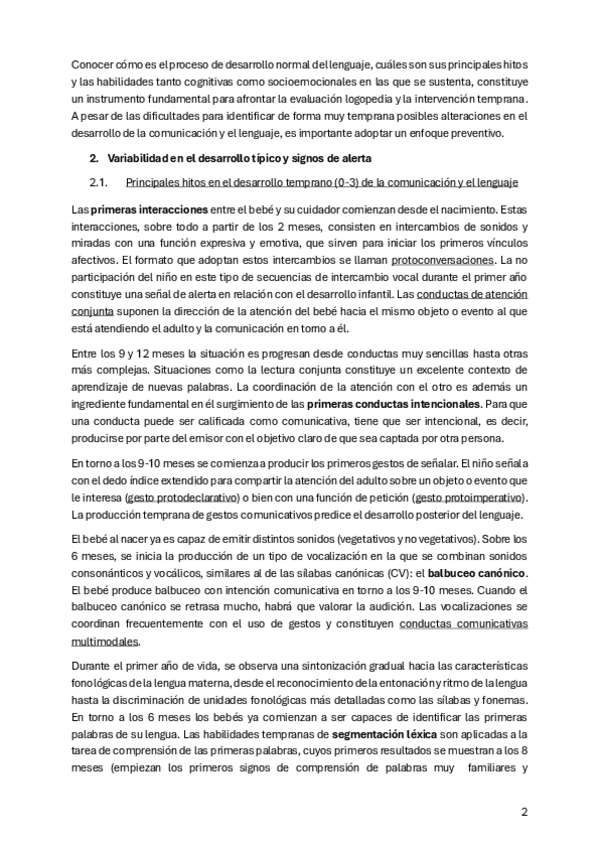 Conocer cómo es el proceso de desarrollo normal del lenguaje, cuáles son sus principales hitos y las habilidades tanto cognitivas como socioemocionales en las que se sustenta, constituye un instrumento fundamental para afrontar la evaluación logopedia y la intervención temprana. A pesar de las dificultades para identificar de forma muy temprana posibles alteraciones en el desarrollo de la comunicación y el lenguaje, es importante adoptar un enfoque preventivo.

2. Variabilidad en el desarrollo típico y signos de alerta

2.1. Principales hitos en el desarrollo temprano (0-3) de la comunicación y el lenguaje

Las primeras interacciones entre el bebé y su cuidador comienzan desde el nacimiento. Estas interacciones, sobre todo a partir de los 2 meses, consisten en intercambios de sonidos y miradas con una función expresiva y emotiva, que sirven para iniciar los primeros vínculos afectivos. El formato que adoptan estos intercambios se llaman protoconversaciones. La no participación del niño en este tipo de secuencias de intercambio vocal durante el primer año constituye una señal de alerta en relación con el desarrollo infantil. Las conductas de atención conjunta suponen la dirección de la atención del bebé hacia el mismo objeto o evento al que está atendiendo el adulto y la comunicación en torno a él.

Entre los 9 y 12 meses la situación es progresan desde conductas muy sencillas hasta otras más complejas. Situaciones como la lectura conjunta constituye un excelente contexto de aprendizaje de nuevas palabras. La coordinación de la atención con el otro es además un ingrediente fundamental en él surgimiento de las primeras conductas intencionales. Para que una conducta puede ser calificada como comunicativa, tiene que ser intencional, es decir, producirse por parte del emisor con el objetivo claro de que sea captada por otra persona.

En torno a los 9-10 meses se comienza a producir los primeros gestos de señalar. El niño señala con el dedo índice extendido para compartir la atención del adulto sobre un objeto o evento que le interesa (gesto protodeclarativo) o bien con una función de petición (gesto protoimperativo). La producción temprana de gestos comunicativos predice el desarrollo posterior del lenguaje.

El bebé al nacer ya es capaz de emitir distintos sonidos (vegetativos y no vegetativos). Sobre los 6 meses, se inicia la producción de un tipo de vocalización en la que se combinan sonidos consonánticos y vocálicos, similares al de las sílabas canónicas (CV): el balbuceo canónico. El bebé produce balbuceo con intención comunicativa en torno a los 9-10 meses. Cuando el balbuceo canónico se retrasa mucho, habrá que valorar la audición. Las vocalizaciones se coordinan frecuentemente con el uso de gestos y constituyen conductas comunicativas multimodales.

Durante el primer año de vida, se observa una sintonización gradual hacia las características fonológicas de la lengua materna, desde el reconocimiento de la entonación y ritmo de la lengua hasta la discriminación de unidades fonológicas más detalladas como las sílabas y fonemas. En torno a los 6 meses los bebés ya comienzan a ser capaces de identificar las primeras palabras de su lengua. Las habilidades tempranas de segmentación léxica son aplicadas a la tarea de comprensión de las primeras palabras, cuyos primeros resultados se muestran a los 8 meses (empiezan los primeros signos de comprensión de palabras muy familiares y

2